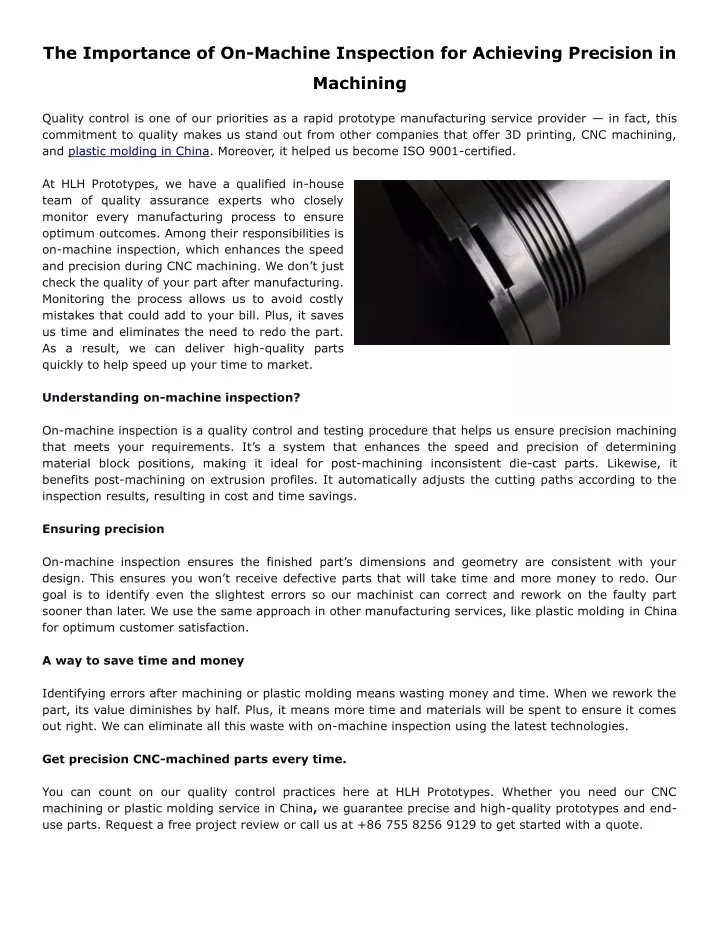 The Importance of On-Machine Inspection for Achieving Precision in Machining

Quality control is one of our priorities as a rapid prototype manufacturing service provider — in fact, this commitment to quality makes us stand out from other companies that offer 3D printing, CNC machining, and plastic molding in China. Moreover, it helped us become ISO 9001-certified.

At HLH Prototypes, we have a qualified in-house team of quality assurance experts who closely monitor every manufacturing process to ensure optimum outcomes. Among their responsibilities is on-machine inspection, which enhances the speed and precision during CNC machining. We don't just check the quality of your part after manufacturing. Monitoring the process allows us to avoid costly mistakes that could add to your bill. Plus, it saves us time and eliminates the need to redo the part. As a result, we can deliver high-quality parts quickly to help speed up your time to market.

Understanding on-machine inspection?

On-machine inspection is a quality control and testing procedure that helps us ensure precision machining that meets your requirements. It's a system that enhances the speed and precision of determining material block positions, making it ideal for post-machining inconsistent die-cast parts. Likewise, it benefits post-machining on extrusion profiles. It automatically adjusts the cutting paths according to the inspection results, resulting in cost and time savings.

Ensuring precision

On-machine inspection ensures the finished part's dimensions and geometry are consistent with your design. This ensures you won't receive defective parts that will take time and more money to redo. Our goal is to identify even the slightest errors so our machinist can correct and rework on the faulty part sooner than later. We use the same approach in other manufacturing services, like plastic molding in China for optimum customer satisfaction.

A way to save time and money

Identifying errors after machining or plastic molding means wasting money and time. When we rework the part, its value diminishes by half. Plus, it means more time and materials will be spent to ensure it comes out right. We can eliminate all this waste with on-machine inspection using the latest technologies.

Get precision CNC-machined parts every time.

You can count on our quality control practices here at HLH Prototypes. Whether you need our CNC machining or plastic molding service in China, we guarantee precise and high-quality prototypes and end-use parts. Request a free project review or call us at +86 755 8256 9129 to get started with a quote.